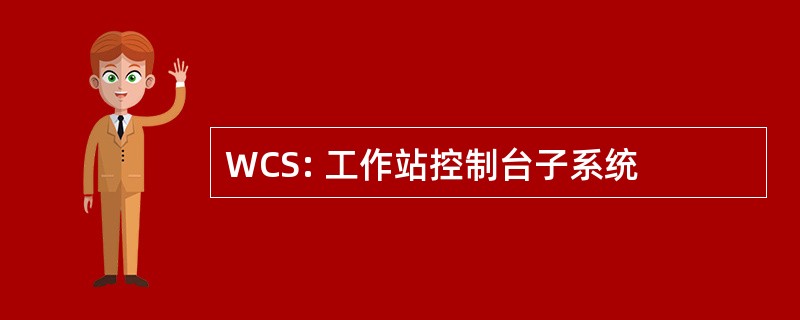 WCS: 工作站控制台子系统